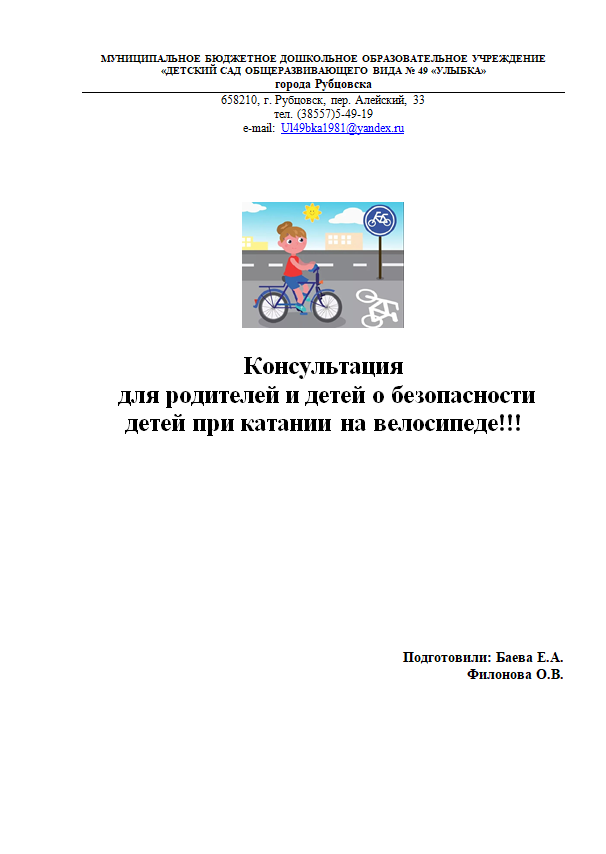 МУНИЦИПАЛЬНОЕ БЮДЖЕТНОЕ ДОШКОЛЬНОЕ ОБРАЗОВАТЕЛЬНОЕ УЧРЕЖДЕНИЕ
«ДЕТСКИЙ САД ОБЩЕРАЗВИВАЮЩЕГО ВИДА № 49 «УЛЫБКА»
города Рубцовска

658210, г. Рубцовск, пер. Алейский, 33
тел. (38557)5-49-19
e-mail: Ul49bka1981@yandex.ru

Консультация
для родителей и детей о безопасности
детей при катании на велосипеде!!!

Подготовили: Баева Е.А.
Филонова О.В.